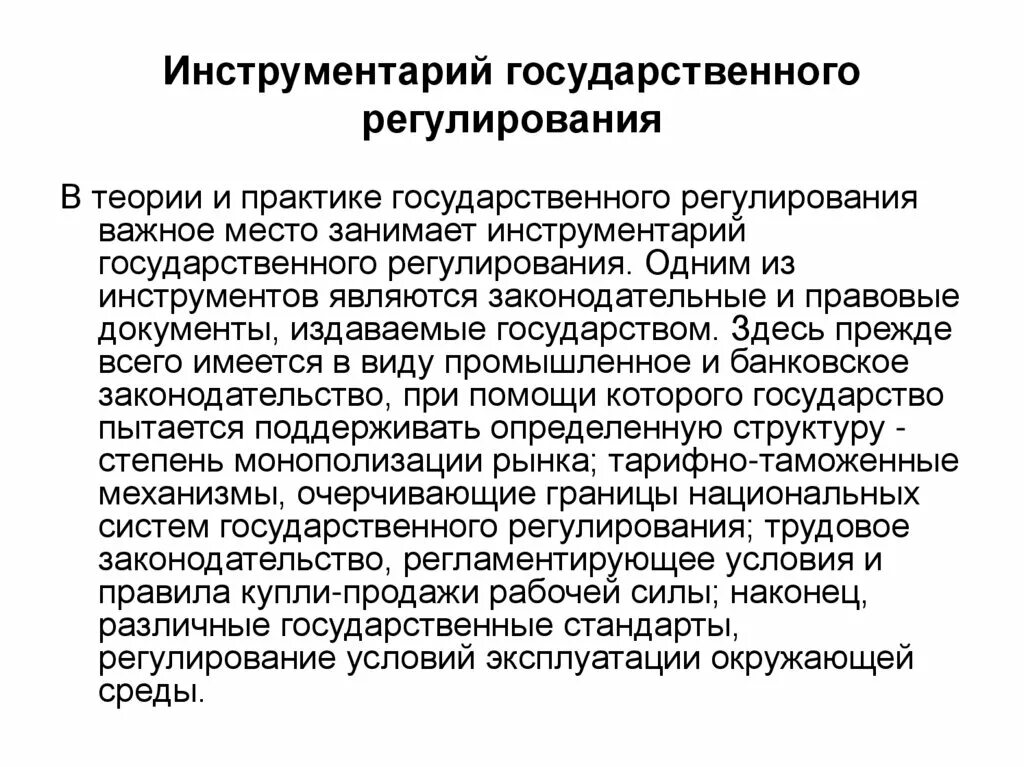 Инструментарий государственного регулирования

В теории и практике государственного регулирования важное место занимает инструментарий государственного регулирования. Одним из инструментов являются законодательные и правовые документы, издаваемые государством. Здесь прежде всего имеется в виду промышленное и банковское законодательство, при помощи которого государство пытается поддерживать определенную структуру - степень монополизации рынка; тарифно-таможенные механизмы, очерчивающие границы национальных систем государственного регулирования; трудовое законодательство, регламентирующее условия и правила купли-продажи рабочей силы; наконец, различные государственные стандарты, регулирование условий эксплуатации окружающей среды.